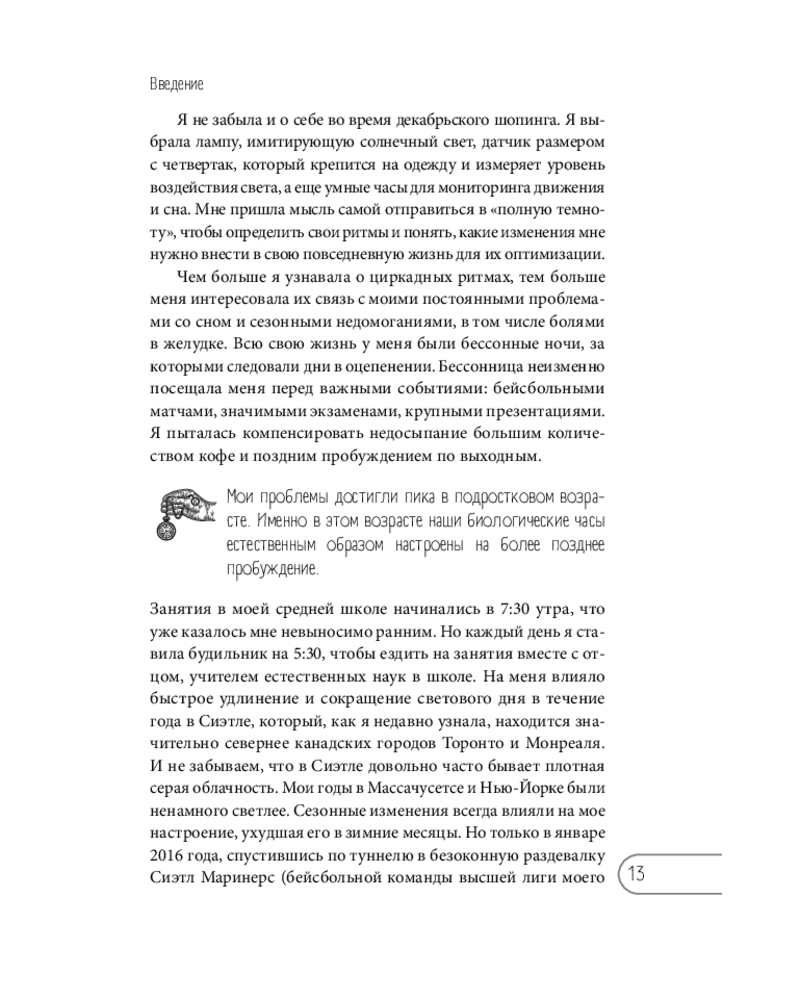 Введение

Я не забыла и о себе во время декабрьского шопинга. Я выбрала лампу, имитирующую солнечный свет, датчик размером с четвертак, который крепится на одежду и измеряет уровень воздействия света, а еще умные часы для мониторинга движения и сна. Мне пришла мысль самой отправиться в «полную темноту», чтобы определить свои ритмы и понять, какие изменения мне нужно внести в свою повседневную жизнь для их оптимизации.

Чем больше я узнавала о циркадных ритмах, тем больше меня интересовала их связь с моими постоянными проблемами со сном и сезонными недомоганиями, в том числе болями в желудке. Всю свою жизнь у меня были бессонные ночи, за которыми следовали дни в оцепенении. Бессонница неизменно посещала меня перед важными событиями: бейсбольными матчами, значимыми экзаменами, крупными презентациями. Я пыталась компенсировать недосыпание большим количеством кофе и поздним пробуждением по выходным.

Мои проблемы достигли пика в подростковом возрасте. Именно в этом возрасте наши биологические часы естественным образом настроены на более позднее пробуждение.

Занятия в моей средней школе начинались в 7:30 утра, что уже казалось мне невыносимо ранним. Но каждый день я ставила будильник на 5:30, чтобы ездить на занятия вместе с отцом, учителем естественных наук в школе. На меня влияло быстрое удлинение и сокращение светового дня в течение года в Сиэтле, который, как я недавно узнала, находится значительно севернее канадских городов Торонто и Монреаля. И не забываем, что в Сиэтле довольно часто бывает плотная серая облачность. Мои годы в Массачусетсе и Нью-Йорке были ненамного светлее. Сезонные изменения всегда влияли на мое настроение, ухудшая его в зимние месяцы. Но только в январе 2016 года, спустившись по туннелю в безоконную раздевалку Сиэтл Маринерс (бейсбольной команды высшей лиги моего

13